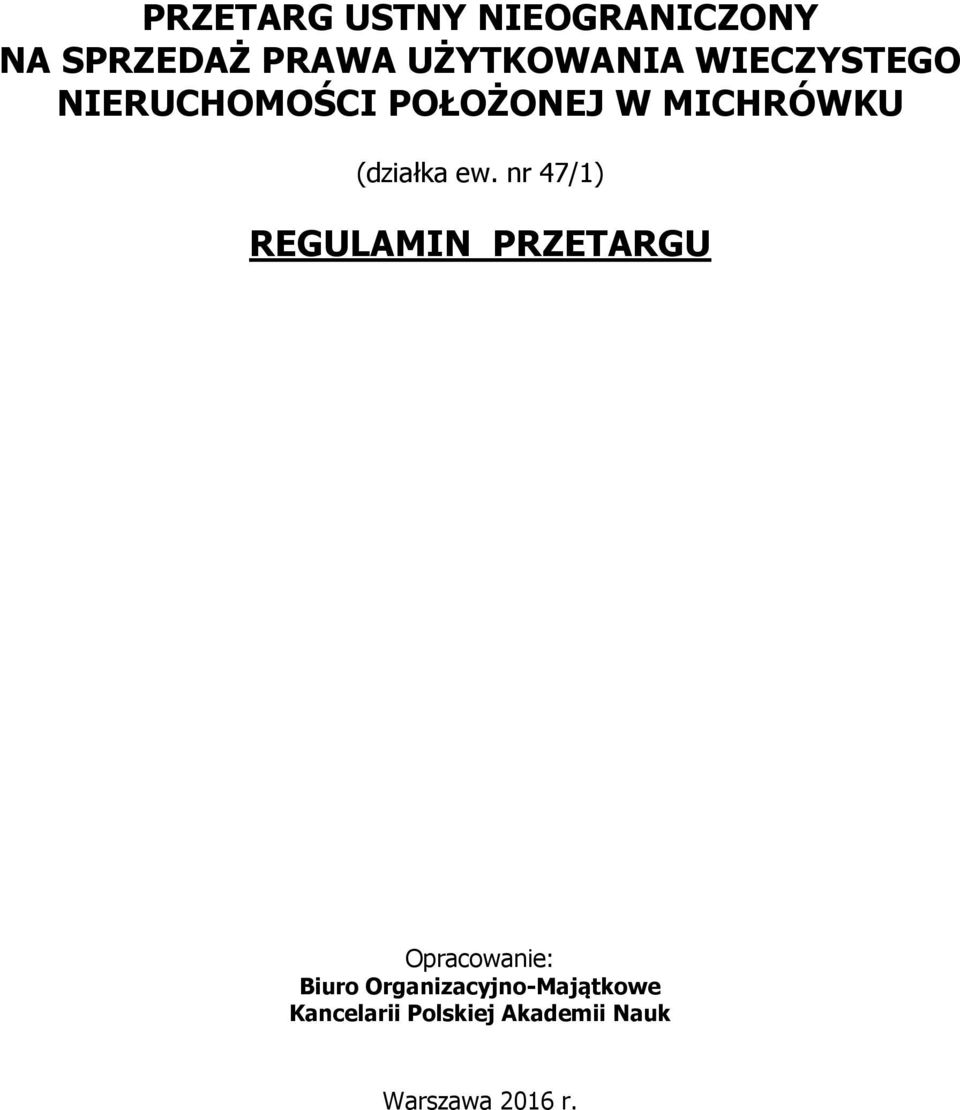 PRZETARG USTNY NIEOGRANICZONY
NA SPRZEDAŻ PRAWA UŻYTKOWANIA WIECZYSTEGO
NIERUCHOMOŚCI POŁOŻONEJ W MICHRÓWKU

(działka ew. nr 47/1)

REGULAMIN PRZETARGU

Opracowanie:
Biuro Organizacyjno-Majątkowe
Kancelarii Polskiej Akademii Nauk

Warszawa 2016 r.